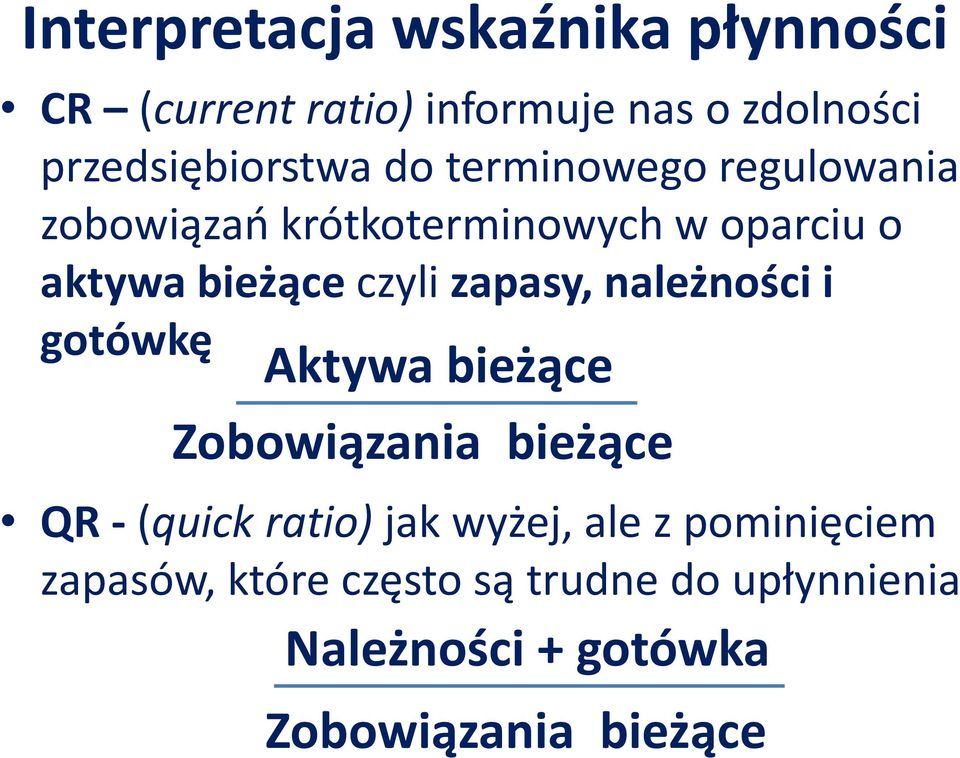 Interpretacja wskaźnika płynności

• CR – (current ratio) informuje nas o zdolności przedsiębiorstwa do terminowego regulowania zobowiązań krótkoterminowych w oparciu o aktywa bieżące czyli zapasy, należności i gotówkę

$\frac{\text{Aktywa bieżące}}{\text{Zobowiązania bieżące}}$

• QR - (quick ratio) jak wyżej, ale z pominięciem zapasów, które często są trudne do upłynnienia

$\frac{\text{Należności + gotówka}}{\text{Zobowiązania bieżące}}$